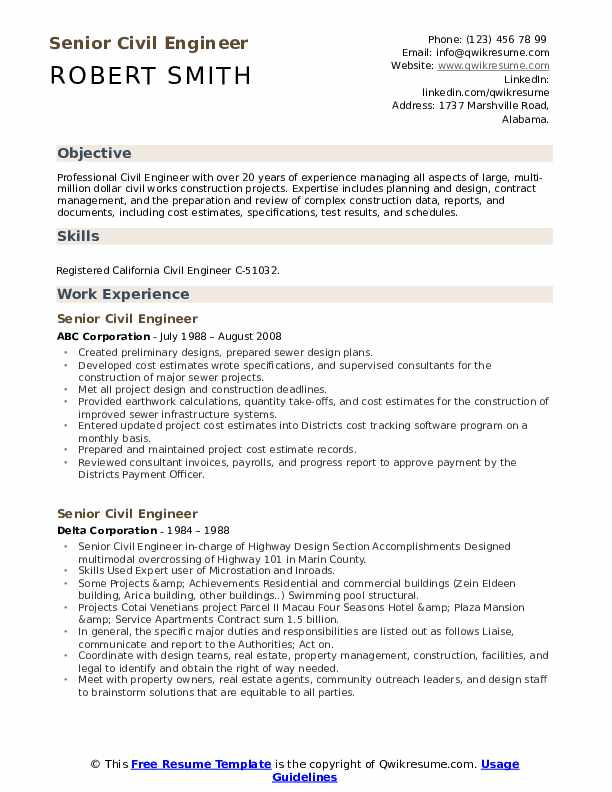 Senior Civil Engineer
ROBERT SMITH

Phone: (123) 456 78 99
Email: info@qwikresume.com
Website: www.qwikresume.com
LinkedIn: linkedin.com/qwikresume
Address: 1737 Marshville Road, Alabama.

Objective

Professional Civil Engineer with over 20 years of experience managing all aspects of large, multi-million dollar civil works construction projects. Expertise includes planning and design, contract management, and the preparation and review of complex construction data, reports, and documents, including cost estimates, specifications, test results, and schedules.

Skills

Registered California Civil Engineer C-51032.

Work Experience

Senior Civil Engineer

ABC Corporation - July 1988 – August 2008

- Created preliminary designs, prepared sewer design plans.
- Developed cost estimates wrote specifications, and supervised consultants for the construction of major sewer projects.
- Met all project design and construction deadlines.
- Provided earthwork calculations, quantity take-offs, and cost estimates for the construction of improved sewer infrastructure systems.
- Entered updated project cost estimates into Districts cost tracking software program on a monthly basis.
- Prepared and maintained project cost estimate records.
- Reviewed consultant invoices, payrolls, and progress report to approve payment by the Districts Payment Officer.

Senior Civil Engineer

Delta Corporation - 1984 – 1988

- Senior Civil Engineer in-charge of Highway Design Section Accomplishments Designed multimodal overcrossing of Highway 101 in Marin County.
- Skills Used Expert user of Microstation and Inroads.
- Some Projects &amp; Achievements Residential and commercial buildings (Zein Eldeen building, Arica building, other buildings..) Swimming pool structural.
- Projects Cotai Venetians project Parcel II Macau Four Seasons Hotel &amp; Plaza Mansion &amp; Service Apartments Contract sum 1.5 billion.
- In general, the specific major duties and responsibilities are listed out as follows Liaise, communicate and report to the Authorities; Act on.
- Coordinate with design teams, real estate, property management, construction, facilities, and legal to identify and obtain the right of way needed.
- Meet with property owners, real estate agents, community outreach leaders, and design staff to brainstorm solutions that are equitable to all parties.

© This Free Resume Template is the copyright of Qwikresume.com. Usage Guidelines